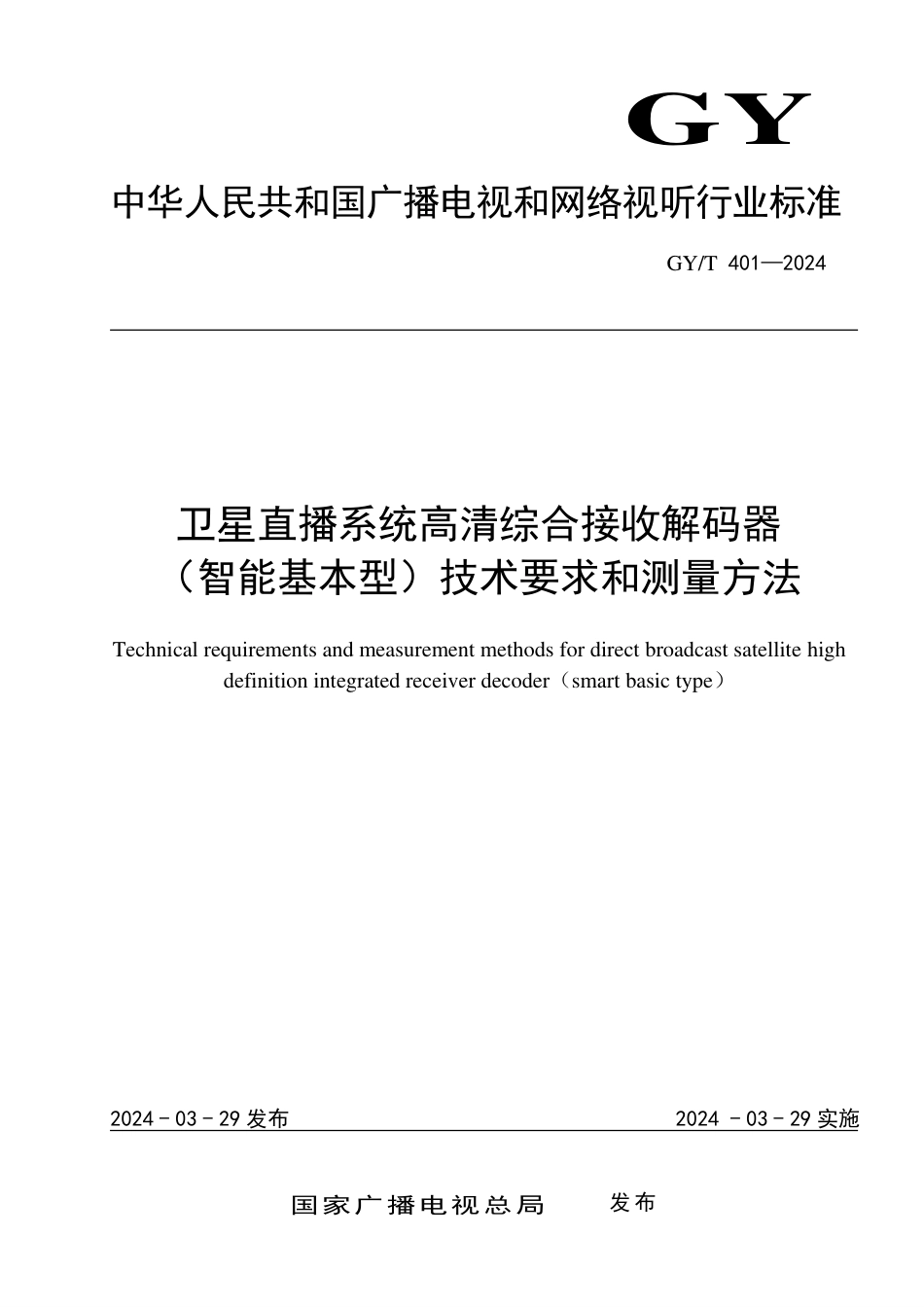 GY

中华人民共和国广播电视和网络视听行业标准

GY/T 401—2024

卫星直播系统高清综合接收解码器（智能基本型）技术要求和测量方法

Technical requirements and measurement methods for direct broadcast satellite high definition integrated receiver decoder（smart basic type）

2024 - 03 - 29 发布

2024 - 03 - 29 实施

国家广播电视总局　发布